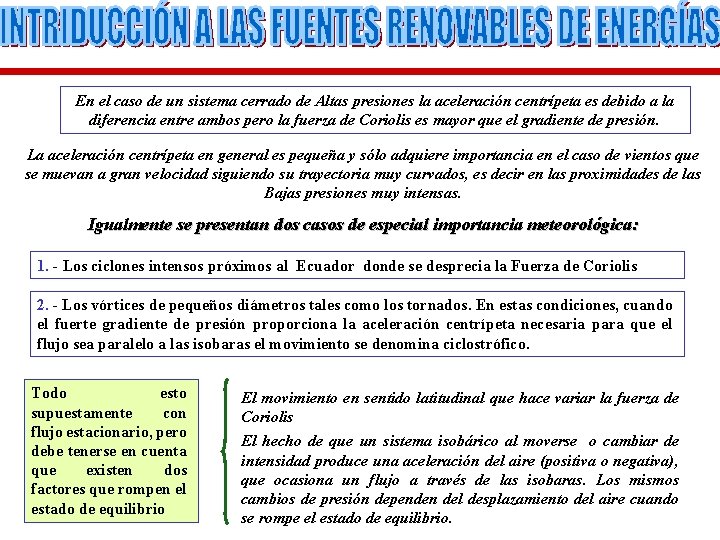 INTRIDUCCIÓN A LAS FUENTES RENOVABLES DE ENERGÍAS

En el caso de un sistema cerrado de Altas presiones la aceleración centrípeta es debido a la diferencia entre ambos pero la fuerza de Coriolis es mayor que el gradiente de presión.

La aceleración centrípeta en general es pequeña y sólo adquiere importancia en el caso de vientos que se muevan a gran velocidad siguiendo su trayectoria muy curvados, es decir en las proximidades de las Bajas presiones muy intensas.

Igualmente se presentan dos casos de especial importancia meteorológica:

1. - Los ciclones intensos próximos al Ecuador donde se desprecia la Fuerza de Coriolis

2. - Los vórtices de pequeños diámetros tales como los tornados. En estas condiciones, cuando el fuerte gradiente de presión proporciona la aceleración centrípeta necesaria para que el flujo sea paralelo a las isobaras el movimiento se denomina ciclostrófico.

Todo esto supuestamente con flujo estacionario, pero debe tenerse en cuenta que existen dos factores que rompen el estado de equilibrio

El movimiento en sentido latitudinal que hace variar la fuerza de Coriolis

El hecho de que un sistema isobárico al moverse o cambiar de intensidad produce una aceleración del aire (positiva o negativa), que ocasiona un flujo a través de las isobaras. Los mismos cambios de presión dependen del desplazamiento del aire cuando se rompe el estado de equilibrio.